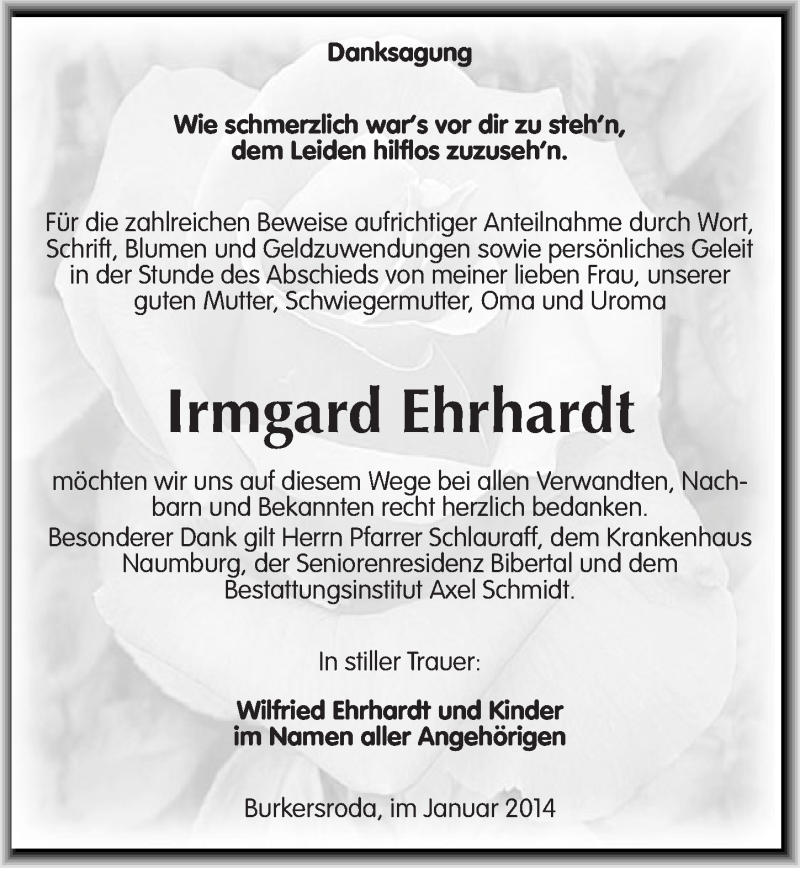 Danksagung

Wie schmerzlich war's vor dir zu steh'n,
dem Leiden hilflos zuzuseh'n.

Für die zahlreichen Beweise aufrichtiger Anteilnahme durch Wort, Schrift, Blumen und Geldzuwendungen sowie persönliches Geleit in der Stunde des Abschieds von meiner lieben Frau, unserer guten Mutter, Schwiegermutter, Oma und Uroma

Irmgard Ehrhardt

möchten wir uns auf diesem Wege bei allen Verwandten, Nachbarn und Bekannten recht herzlich bedanken.
Besonderer Dank gilt Herrn Pfarrer Schlauraff, dem Krankenhaus Naumburg, der Seniorenresidenz Bibertal und dem Bestattungsinstitut Axel Schmidt.

In stiller Trauer:

Wilfried Ehrhardt und Kinder
im Namen aller Angehörigen

Burkersroda, im Januar 2014